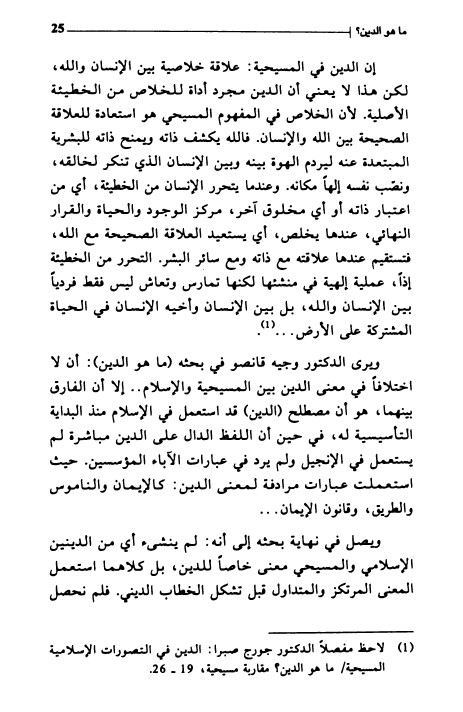 ما هو الدين؟ 25

إن الدين في المسيحية: علاقة خلاصية بين الإنسان والله، لكن هذا لا يعني أن الدين مجرد أداة للخلاص من الخطيئة الأصلية. لأن الخلاص في المفهوم المسيحي هو استعادة للعلاقة الصحيحة بين الله والإنسان. فالله يكشف ذاته ويمنح ذاته للبشرية المبتعدة عنه ليردم الهوة بينه وبين الإنسان الذي تنكر لخالقه، ونصّب نفسه إلهاً مكانه. وعندما يتحرر الإنسان من الخطيئة، أي من اعتبار ذاته أو أي مخلوق آخر، مركز الوجود والحياة والقرار النهائي، عندها يخلص، أي يستعيد العلاقة الصحيحة مع الله، فتستقيم عندها علاقته مع ذاته ومع سائر البشر. التحرر من الخطيئة إذاً، عملية إلهية في منشئها لكنها تمارس وتعاش ليس فقط فردياً بين الإنسان والله، بل بين الإنسان وأخيه الإنسان في الحياة المشتركة على الأرض...$^{(1)}$.

ويرى الدكتور وجيه قانصو في بحثه (ما هو الدين): أن لا اختلافاً في معنى الدين بين المسيحية والإسلام.. إلا أن الفارق بينهما، هو أن مصطلح (الدين) قد استعمل في الإسلام منذ البداية التأسيسية له، في حين أن اللفظ الدال على الدين مباشرة لم يستعمل في الإنجيل ولم يرد في عبارات الآباء المؤسسين. حيث استعملت عبارات مرادفة لمعنى الدين: كالإيمان والناموس والطريق، وقانون الإيمان...

ويصل في نهاية بحثه إلى أنه: لم ينشىء أي من الدينين الإسلامي والمسيحي معنى خاصاً للدين، بل كلاهما استعمل المعنى المرتكز والمتداول قبل تشكل الخطاب الديني. فلم نحصل

(1) لاحظ مفصلاً الدكتور جورج صبرا: الدين في التصورات الإسلامية المسيحية/ ما هو الدين؟ مقاربة مسيحية، 19 ـ 26.